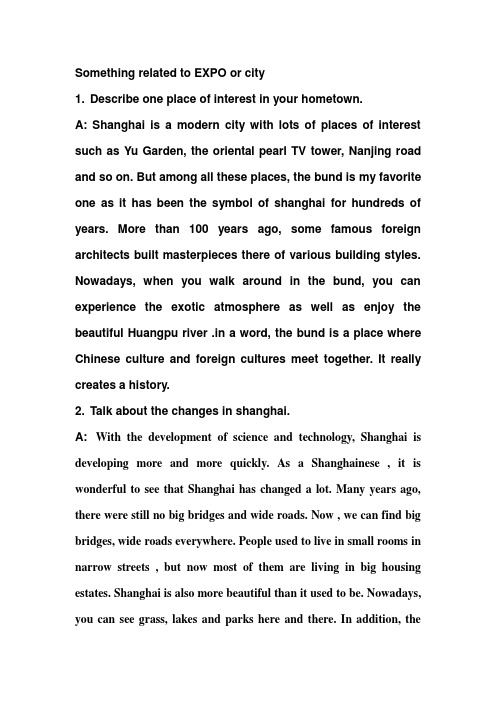 Something related to EXPO or city

1. Describe one place of interest in your hometown.

A: Shanghai is a modern city with lots of places of interest such as Yu Garden, the oriental pearl TV tower, Nanjing road and so on. But among all these places, the bund is my favorite one as it has been the symbol of shanghai for hundreds of years. More than 100 years ago, some famous foreign architects built masterpieces there of various building styles. Nowadays, when you walk around in the bund, you can experience the exotic atmosphere as well as enjoy the beautiful Huangpu river .in a word, the bund is a place where Chinese culture and foreign cultures meet together. It really creates a history.

2. Talk about the changes in shanghai.

A: With the development of science and technology, Shanghai is developing more and more quickly. As a Shanghainese , it is wonderful to see that Shanghai has changed a lot. Many years ago, there were still no big bridges and wide roads. Now , we can find big bridges, wide roads everywhere. People used to live in small rooms in narrow streets , but now most of them are living in big housing estates. Shanghai is also more beautiful than it used to be. Nowadays, you can see grass, lakes and parks here and there. In addition, the